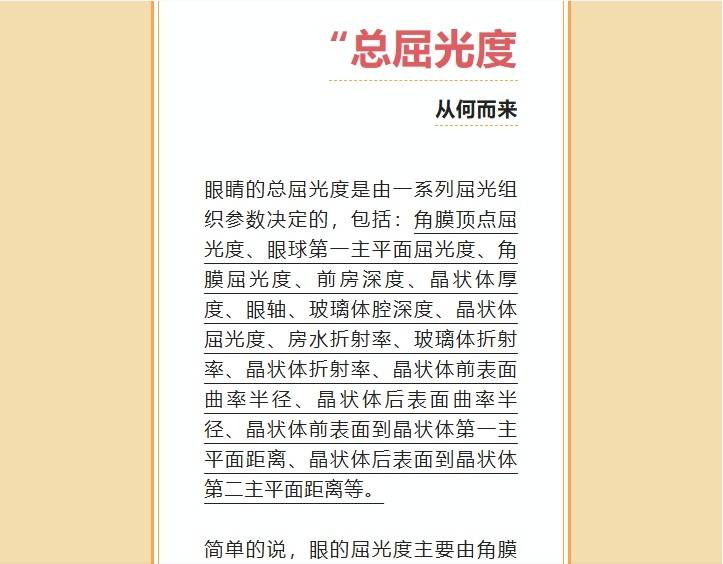 “总屈光度

从何而来

眼睛的总屈光度是由一系列屈光组织参数决定的，包括：角膜顶点屈光度、眼球第一主平面屈光度、角膜屈光度、前房深度、晶状体厚度、眼轴、玻璃体腔深度、晶状体屈光度、房水折射率、玻璃体折射率、晶状体折射率、晶状体前表面曲率半径、晶状体后表面曲率半径、晶状体前表面到晶状体第一主平面距离、晶状体后表面到晶状体第二主平面距离等。

简单的说，眼的屈光度主要由角膜